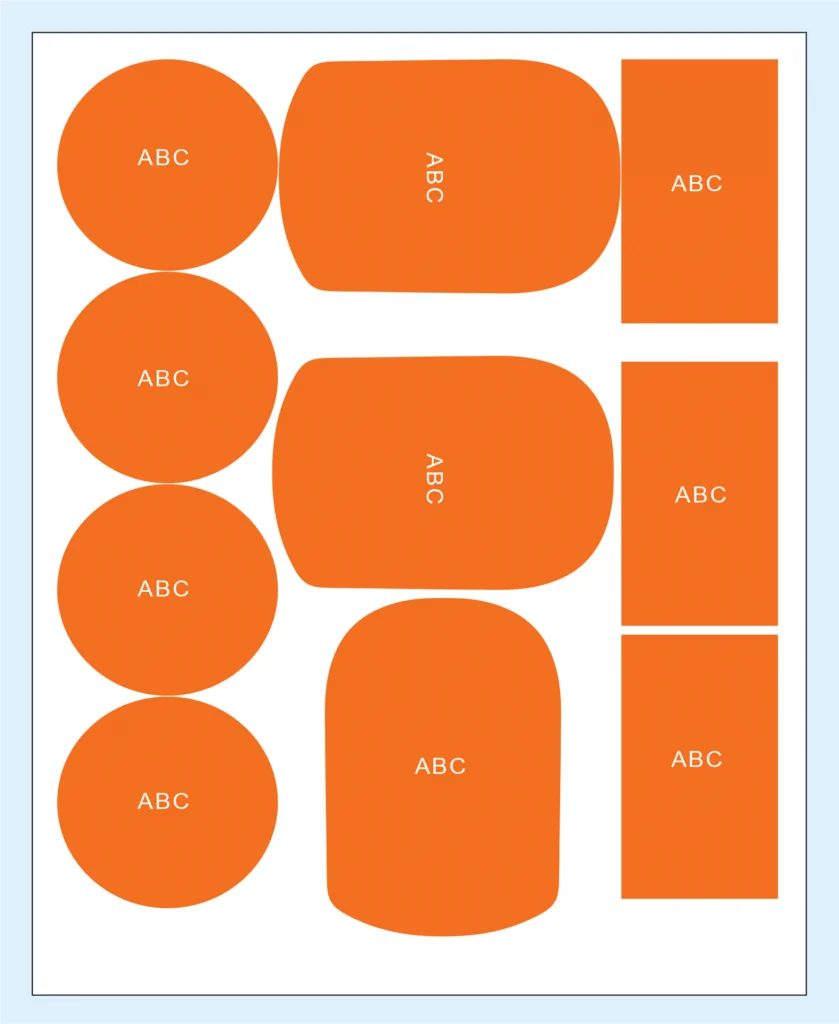 ABC

ABC

ABC

ABC

ABC

ABC

ABC

ABC

ABC

ABC